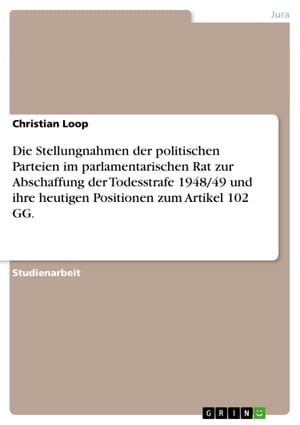 Jura

Christian Loop

Die Stellungnahmen der politischen Parteien im parlamentarischen Rat zur Abschaffung der Todesstrafe 1948/49 und ihre heutigen Positionen zum Artikel 102 GG.

Studienarbeit

GRIN